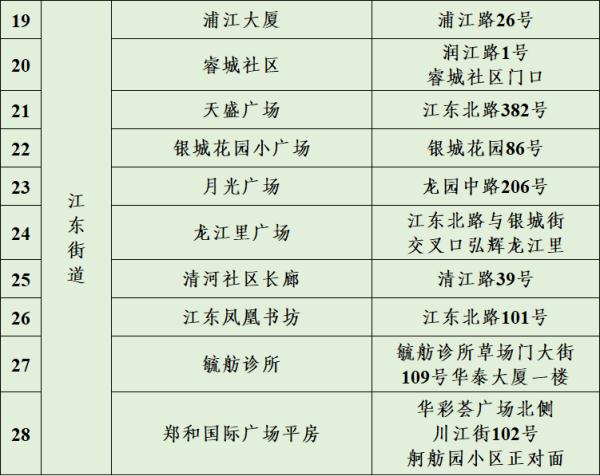 | 19 | 江东街道 | 浦江大厦 | 浦江路26号 |
|---|---|---|---|
| 20 | | 睿城社区 | 润江路1号 睿城社区门口 |
| 21 | | 天盛广场 | 江东北路382号 |
| 22 | | 银城花园小广场 | 银城花园86号 |
| 23 | | 月光广场 | 龙园中路206号 |
| 24 | | 龙江里广场 | 江东北路与银城街交叉口弘辉龙江里 |
| 25 | | 清河社区长廊 | 清江路39号 |
| 26 | | 江东凤凰书坊 | 江东北路101号 |
| 27 | | 毓舫诊所 | 毓舫诊所草场门大街109号华泰大厦一楼 |
| 28 | | 郑和国际广场平房 | 华彩荟广场北侧 川江街102号 舸舫园小区正对面 |